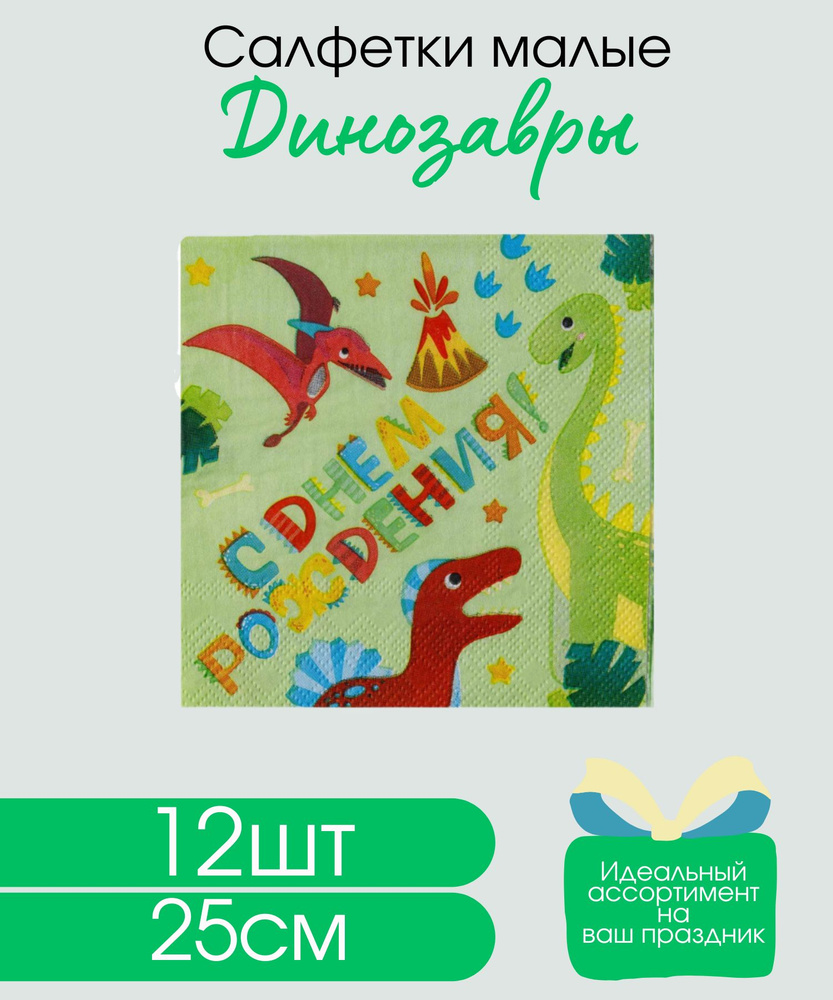 Салфетки малые
Динозавры

С ДНЕМ РОЖДЕНИЯ!

12шт
25см

Идеальный ассортимент на ваш праздник